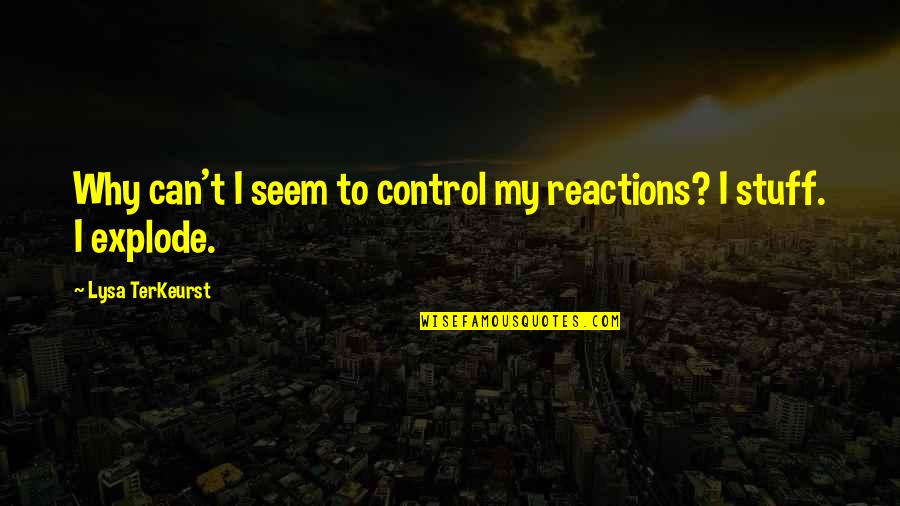 Why can't I seem to control my reactions? I stuff. I explode.

~ Lysa TerKeurst

WISEFAMOUSQUOTES.COM